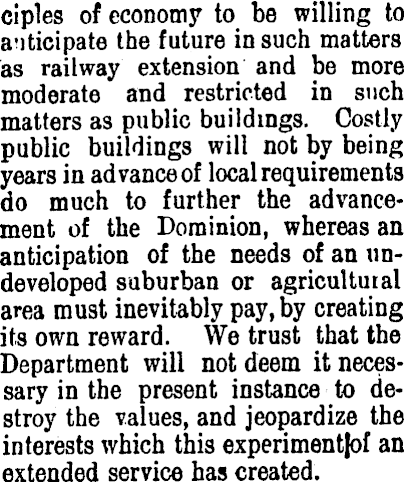 ciples of economy to be willing to anticipate the future in such matters as railway extension and be more moderate and restricted in such matters as public buildings. Costly public buildings will not by being years in advance of local requirements do much to further the advancement of the Dominion, whereas an anticipation of the needs of an undeveloped suburban or agricultural area must inevitably pay, by creating its own reward. We trust that the Department will not deem it necessary in the present instance to destroy the values, and jeopardize the interests which this experiment of an extended service has created.